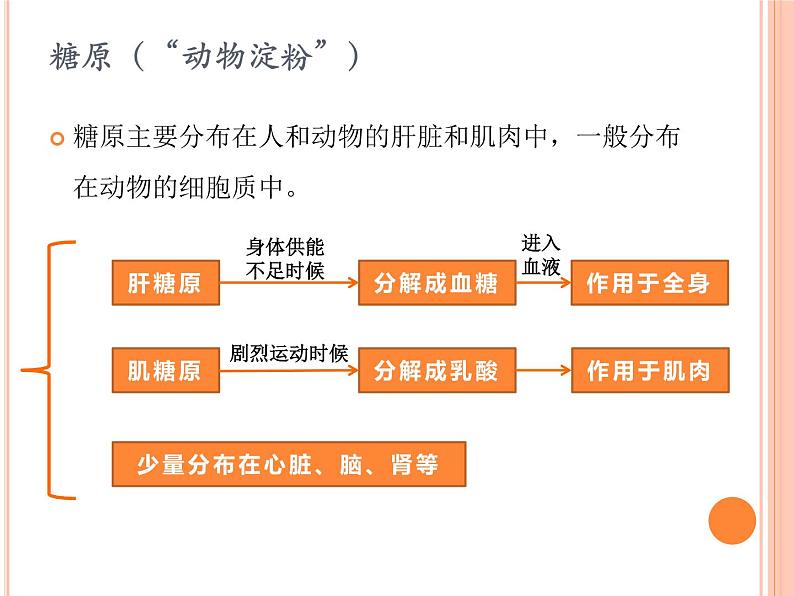 糖原（“动物淀粉”）

糖原主要分布在人和动物的肝脏和肌肉中，一般分布在动物的细胞质中。

肝糖原 身体供能不足时候 分解成血糖 进入血液 作用于全身

肌糖原 剧烈运动时候 分解成乳酸 作用于肌肉

少量分布在心脏、脑、肾等